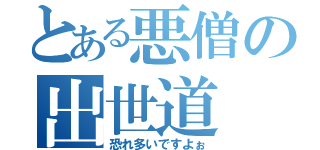 とある悪僧の出世道

恐れ多いですよぉ